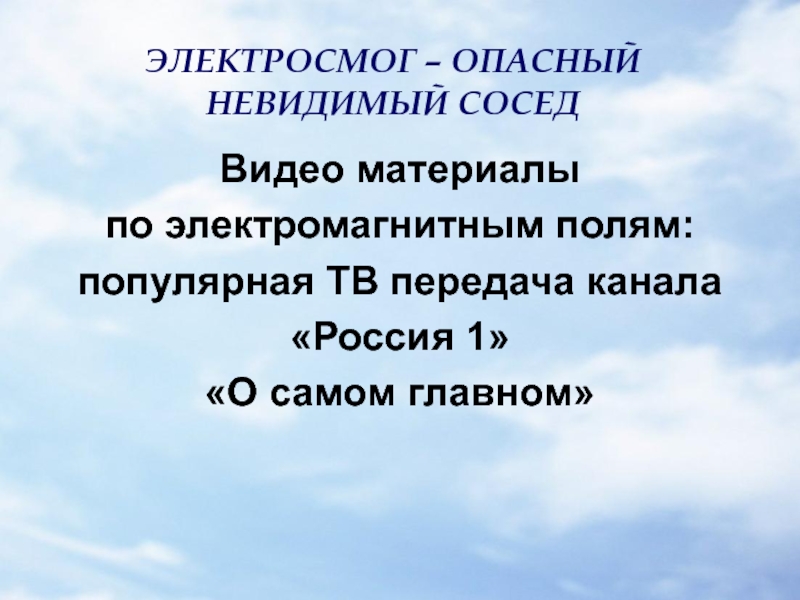 ЭЛЕКТРОСМОГ – ОПАСНЫЙ НЕВИДИМЫЙ СОСЕД

Видео материалы
по электромагнитным полям:
популярная ТВ передача канала
«Россия 1»
«О самом главном»